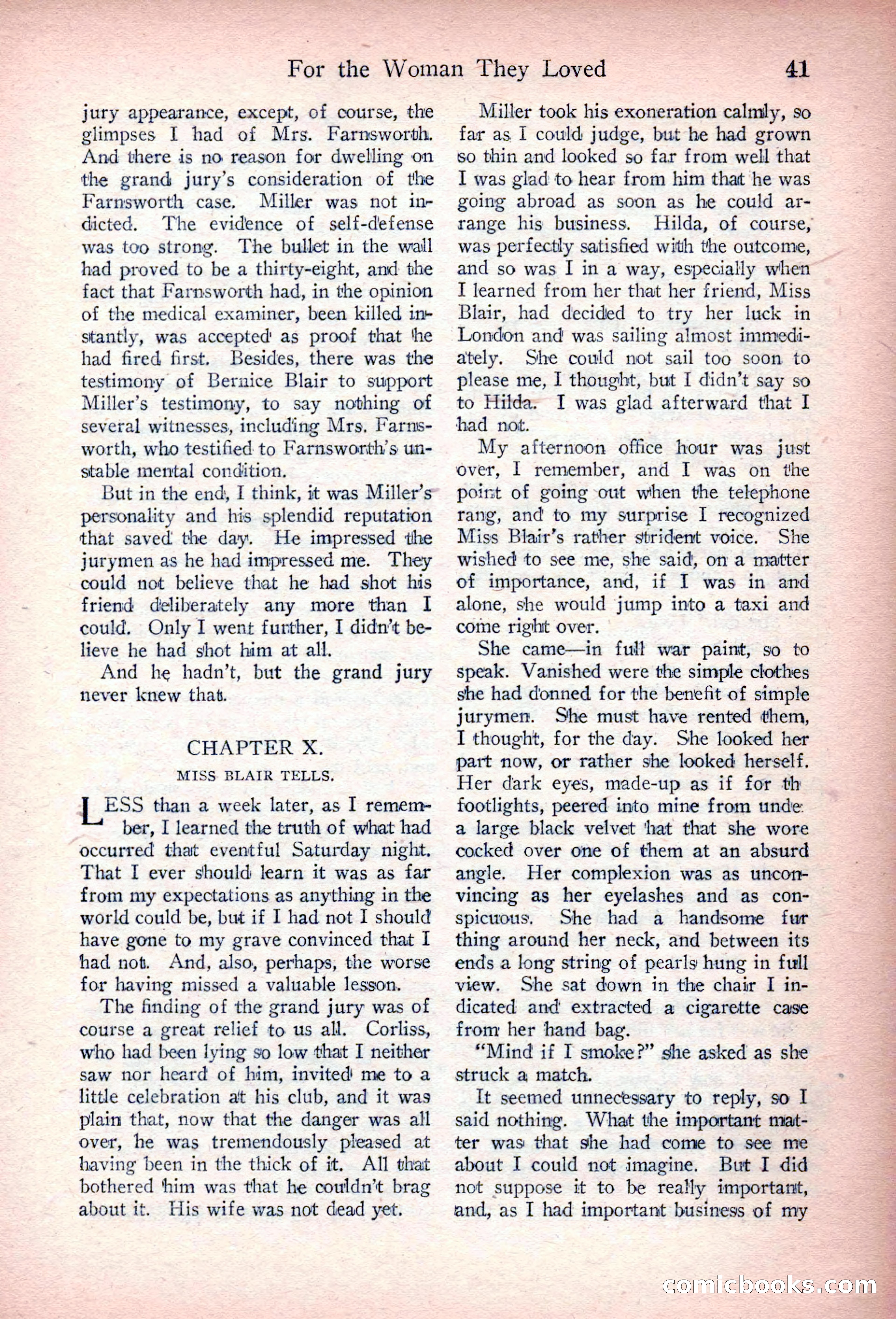 For the Woman They Loved 41

jury appearance, except, of course, the glimpses I had of Mrs. Farnsworth. And there is no reason for dwelling on the grand jury's consideration of the Farnsworth case. Miller was not indicted. The evidence of self-defense was too strong. The bullet in the wall had proved to be a thirty-eight, and the fact that Farnsworth had, in the opinion of the medical examiner, been killed instantly, was accepted as proof that he had fired first. Besides, there was the testimony of Bernice Blair to support Miller's testimony, to say nothing of several witnesses, including Mrs. Farnsworth, who testified to Farnsworth's unstable mental condition.

But in the end, I think, it was Miller's personality and his splendid reputation that saved the day. He impressed the jurymen as he had impressed me. They could not believe that he had shot his friend deliberately any more than I could. Only I went further, I didn't believe he had shot him at all.

And he hadn't, but the grand jury never knew that.

CHAPTER X.

MISS BLAIR TELLS.

LESS than a week later, as I remember, I learned the truth of what had occurred that eventful Saturday night. That I ever should learn it was as far from my expectations as anything in the world could be, but if I had not I should have gone to my grave convinced that I had not. And, also, perhaps, the worse for having missed a valuable lesson.

The finding of the grand jury was of course a great relief to us all. Corliss, who had been lying so low that I neither saw nor heard of him, invited me to a little celebration at his club, and it was plain that, now that the danger was all over, he was tremendously pleased at having been in the thick of it. All that bothered him was that he couldn't brag about it. His wife was not dead yet.

Miller took his exoneration calmly, so far as I could judge, but he had grown so thin and looked so far from well that I was glad to hear from him that he was going abroad as soon as he could arrange his business. Hilda, of course, was perfectly satisfied with the outcome, and so was I in a way, especially when I learned from her that her friend, Miss Blair, had decided to try her luck in London and was sailing almost immediately. She could not sail too soon to please me, I thought, but I didn't say so to Hilda. I was glad afterward that I had not.

My afternoon office hour was just over, I remember, and I was on the point of going out when the telephone rang, and to my surprise I recognized Miss Blair's rather strident voice. She wished to see me, she said, on a matter of importance, and, if I was in and alone, she would jump into a taxi and come right over.

She came—in full war paint, so to speak. Vanished were the simple clothes she had donned for the benefit of simple jurymen. She must have rented them, I thought, for the day. She looked her part now, or rather she looked herself. Her dark eyes, made-up as if for th footlights, peered into mine from unde a large black velvet hat that she wore cocked over one of them at an absurd angle. Her complexion was as unconvincing as her eyelashes and as conspicuous. She had a handsome fur thing around her neck, and between its ends a long string of pearls hung in full view. She sat down in the chair I indicated and extracted a cigarette case from her hand bag.

"Mind if I smoke?" she asked as she struck a match.

It seemed unnecessary to reply, so I said nothing. What the important matter was that she had come to see me about I could not imagine. But I did not suppose it to be really important, and, as I had important business of my

comicbooks.com